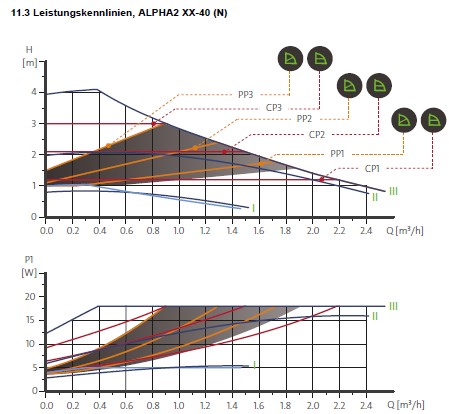 11.3 Leistungskennlinien, ALPHA2 XX-40 (N)

H
[m]
4
3
2
1
0

PP3
CP3
PP2
CP2
PP1
CP1

III
II
I

0.0 0.2 0.4 0.6 0.8 1.0 1.2 1.4 1.6 1.8 2.0 2.2 2.4 Q [m³/h]

P1
[W]
20
15
10
5
0

III
II
I

0.0 0.2 0.4 0.6 0.8 1.0 1.2 1.4 1.6 1.8 2.0 2.2 2.4 Q [m³/h]